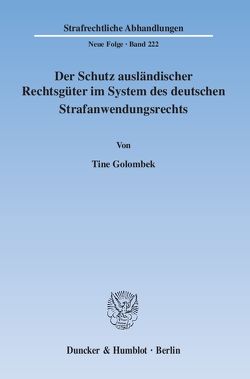 Strafrechtliche Abhandlungen

Neue Folge · Band 222

Der Schutz ausländischer Rechtsgüter im System des deutschen Strafanwendungsrechts

Von

Tine Golombek

Duncker & Humblot · Berlin